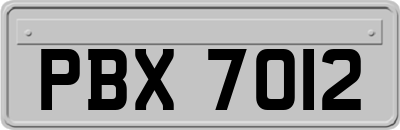 PBX 7012